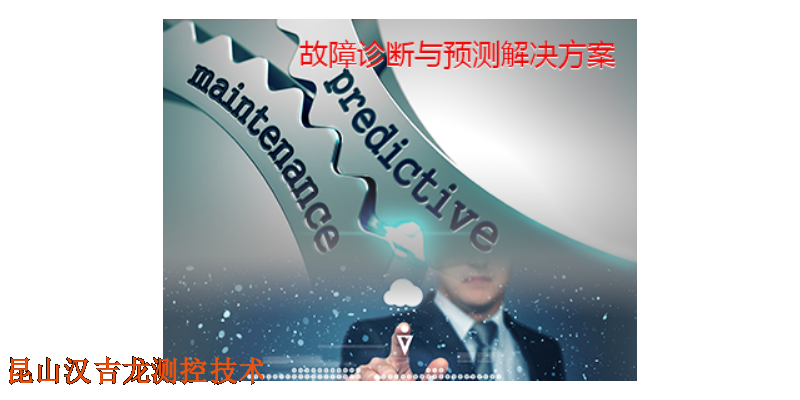 故障诊断与预测解决方案

maintenance

predictive

昆山汉吉龙测控技术